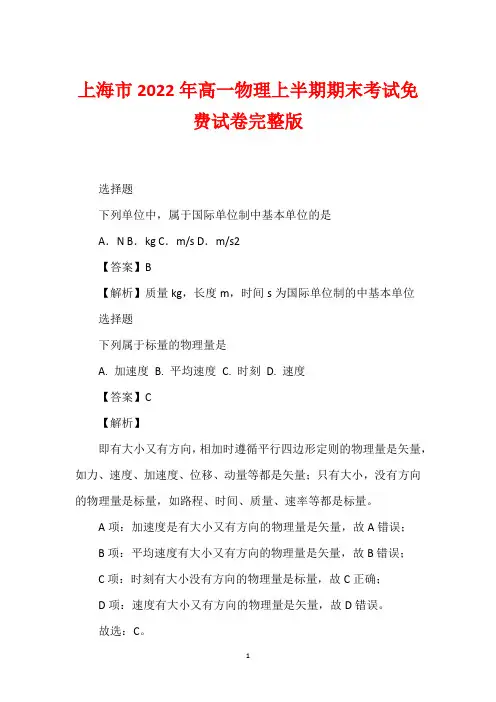 上海市 2022 年高一物理上半期期末考试免费试卷完整版

选择题

下列单位中，属于国际单位制中基本单位的是

A．N B．kg C．m/s D．m/s2

【答案】B

【解析】质量 kg，长度 m，时间 s 为国际单位制的中基本单位

选择题

下列属于标量的物理量是

A. 加速度 B. 平均速度 C. 时刻 D. 速度

【答案】C

【解析】

即有大小又有方向，相加时遵循平行四边形定则的物理量是矢量，如力、速度、加速度、位移、动量等都是矢量；只有大小，没有方向的物理量是标量，如路程、时间、质量、速率等都是标量。

A 项：加速度是有大小又有方向的物理量是矢量，故 A 错误；

B 项：平均速度有大小又有方向的物理量是矢量，故 B 错误；

C 项：时刻有大小没有方向的物理量是标量，故 C 正确；

D 项：速度有大小又有方向的物理量是矢量，故 D 错误。

故选：C。

1